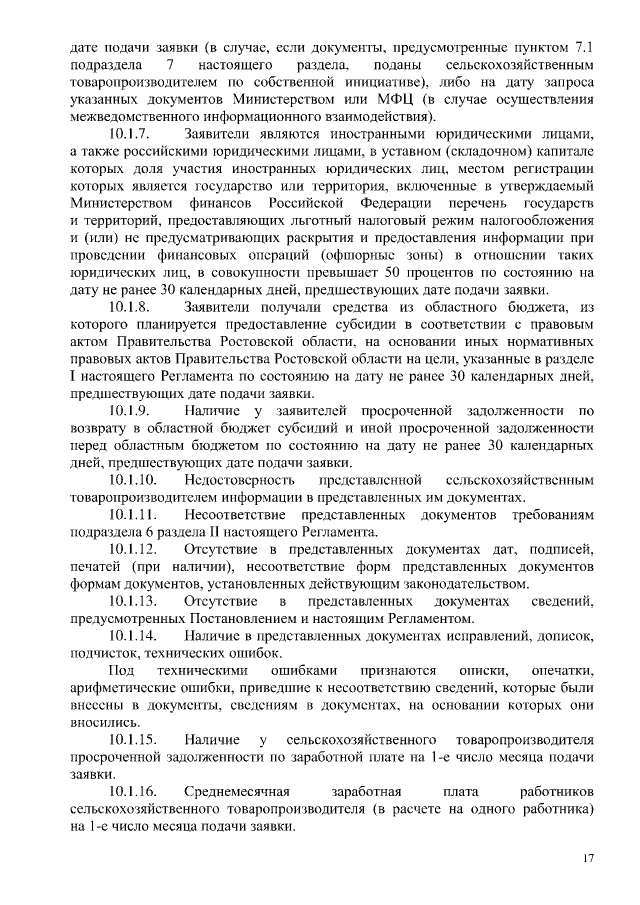 дате подачи заявки (в случае, если документы, предусмотренные пунктом 7.1 подраздела 7 настоящего раздела, поданы сельскохозяйственным товаропроизводителем по собственной инициативе), либо на дату запроса указанных документов Министерством или МФЦ (в случае осуществления межведомственного информационного взаимодействия).

10.1.7. Заявители являются иностранными юридическими лицами, а также российскими юридическими лицами, в уставном (складочном) капитале которых доля участия иностранных юридических лиц, местом регистрации которых является государство или территория, включенные в утверждаемый Министерством финансов Российской Федерации перечень государств и территорий, предоставляющих льготный налоговый режим налогообложения и (или) не предусматривающих раскрытия и предоставления информации при проведении финансовых операций (офшорные зоны) в отношении таких юридических лиц, в совокупности превышает 50 процентов по состоянию на дату не ранее 30 календарных дней, предшествующих дате подачи заявки.

10.1.8. Заявители получали средства из областного бюджета, из которого планируется предоставление субсидии в соответствии с правовым актом Правительства Ростовской области, на основании иных нормативных правовых актов Правительства Ростовской области на цели, указанные в разделе I настоящего Регламента по состоянию на дату не ранее 30 календарных дней, предшествующих дате подачи заявки.

10.1.9. Наличие у заявителей просроченной задолженности по возврату в областной бюджет субсидий и иной просроченной задолженности перед областным бюджетом по состоянию на дату не ранее 30 календарных дней, предшествующих дате подачи заявки.

10.1.10. Недостоверность представленной сельскохозяйственным товаропроизводителем информации в представленных им документах.

10.1.11. Несоответствие представленных документов требованиям подраздела 6 раздела II настоящего Регламента.

10.1.12. Отсутствие в представленных документах дат, подписей, печатей (при наличии), несоответствие форм представленных документов формам документов, установленных действующим законодательством.

10.1.13. Отсутствие в представленных документах сведений, предусмотренных Постановлением и настоящим Регламентом.

10.1.14. Наличие в представленных документах исправлений, дописок, подчисток, технических ошибок.

Под техническими ошибками признаются описки, опечатки, арифметические ошибки, приведшие к несоответствию сведений, которые были внесены в документы, сведениям в документах, на основании которых они вносились.

10.1.15. Наличие у сельскохозяйственного товаропроизводителя просроченной задолженности по заработной плате на 1-е число месяца подачи заявки.

10.1.16. Среднемесячная заработная плата работников сельскохозяйственного товаропроизводителя (в расчете на одного работника) на 1-е число месяца подачи заявки.

17